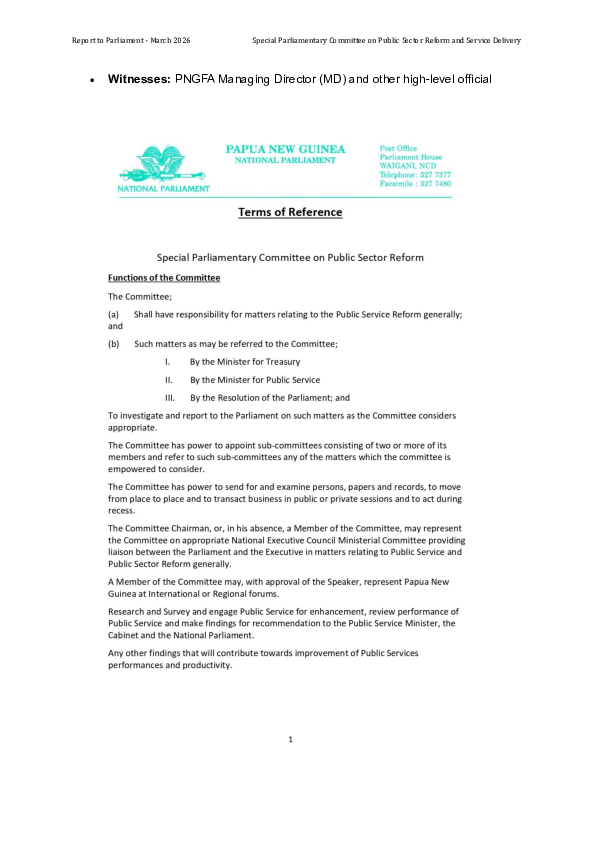 Report to Parliament - March 2026 Special Parliamentary Committee on Public Sector Reform and Service Delivery

• **Witnesses:** PNGFA Managing Director (MD) and other high-level official

NATIONAL PARLIAMENT

PAPUA NEW GUINEA
NATIONAL PARLIAMENT

Post Office
Parliament House
WAIGANI, NCD
Telephone : 327 7377
Facsimile : 327 7480

Terms of Reference

Special Parliamentary Committee on Public Sector Reform

Functions of the Committee

The Committee;

(a) Shall have responsibility for matters relating to the Public Service Reform generally; and

(b) Such matters as may be referred to the Committee;

I. By the Minister for Treasury

II. By the Minister for Public Service

III. By the Resolution of the Parliament; and

To investigate and report to the Parliament on such matters as the Committee considers appropriate.

The Committee has power to appoint sub-committees consisting of two or more of its members and refer to such sub-committees any of the matters which the committee is empowered to consider.

The Committee has power to send for and examine persons, papers and records, to move from place to place and to transact business in public or private sessions and to act during recess.

The Committee Chairman, or, in his absence, a Member of the Committee, may represent the Committee on appropriate National Executive Council Ministerial Committee providing liaison between the Parliament and the Executive in matters relating to Public Service and Public Sector Reform generally.

A Member of the Committee may, with approval of the Speaker, represent Papua New Guinea at International or Regional forums.

Research and Survey and engage Public Service for enhancement, review performance of Public Service and make findings for recommendation to the Public Service Minister, the Cabinet and the National Parliament.

Any other findings that will contribute towards improvement of Public Services performances and productivity.

1